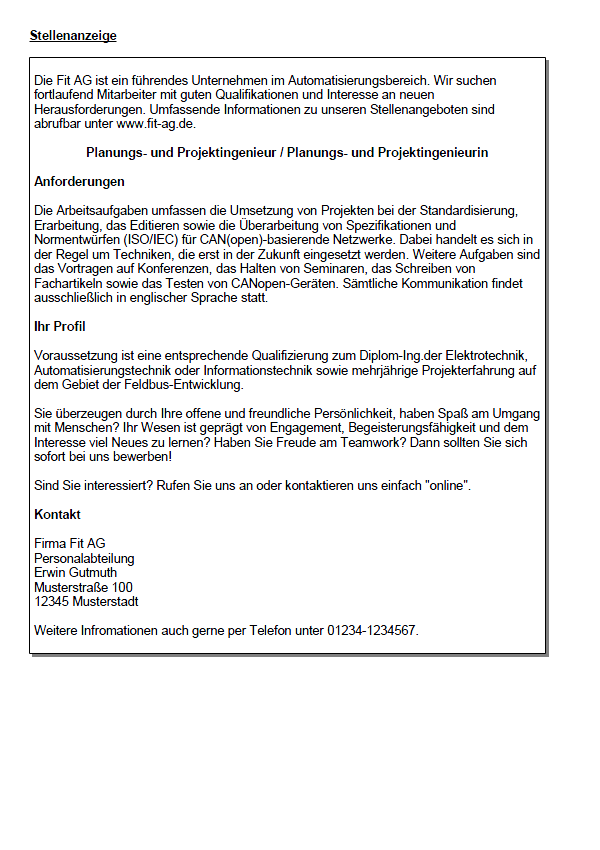 Stellenanzeige

Die Fit AG ist ein führendes Unternehmen im Automatisierungsbereich. Wir suchen fortlaufend Mitarbeiter mit guten Qualifikationen und Interesse an neuen Herausforderungen. Umfassende Informationen zu unseren Stellenangeboten sind abrufbar unter www.fit-ag.de.

Planungs- und Projektingenieur / Planungs- und Projektingenieurin

Anforderungen

Die Arbeitsaufgaben umfassen die Umsetzung von Projekten bei der Standardisierung, Erarbeitung, das Editieren sowie die Überarbeitung von Spezifikationen und Normentwürfen (ISO/IEC) für CAN(open)-basierende Netzwerke. Dabei handelt es sich in der Regel um Techniken, die erst in der Zukunft eingesetzt werden. Weitere Aufgaben sind das Vortragen auf Konferenzen, das Halten von Seminaren, das Schreiben von Fachartikeln sowie das Testen von CANopen-Geräten. Sämtliche Kommunikation findet ausschließlich in englischer Sprache statt.

Ihr Profil

Voraussetzung ist eine entsprechende Qualifizierung zum Diplom-Ing.der Elektrotechnik, Automatisierungstechnik oder Informationstechnik sowie mehrjährige Projekterfahrung auf dem Gebiet der Feldbus-Entwicklung.

Sie überzeugen durch Ihre offene und freundliche Persönlichkeit, haben Spaß am Umgang mit Menschen? Ihr Wesen ist geprägt von Engagement, Begeisterungsfähigkeit und dem Interesse viel Neues zu lernen? Haben Sie Freude am Teamwork? Dann sollten Sie sich sofort bei uns bewerben!

Sind Sie interessiert? Rufen Sie uns an oder kontaktieren uns einfach "online".

Kontakt

Firma Fit AG
Personalabteilung
Erwin Gutmuth
Musterstraße 100
12345 Musterstadt

Weitere Infromationen auch gerne per Telefon unter 01234-1234567.